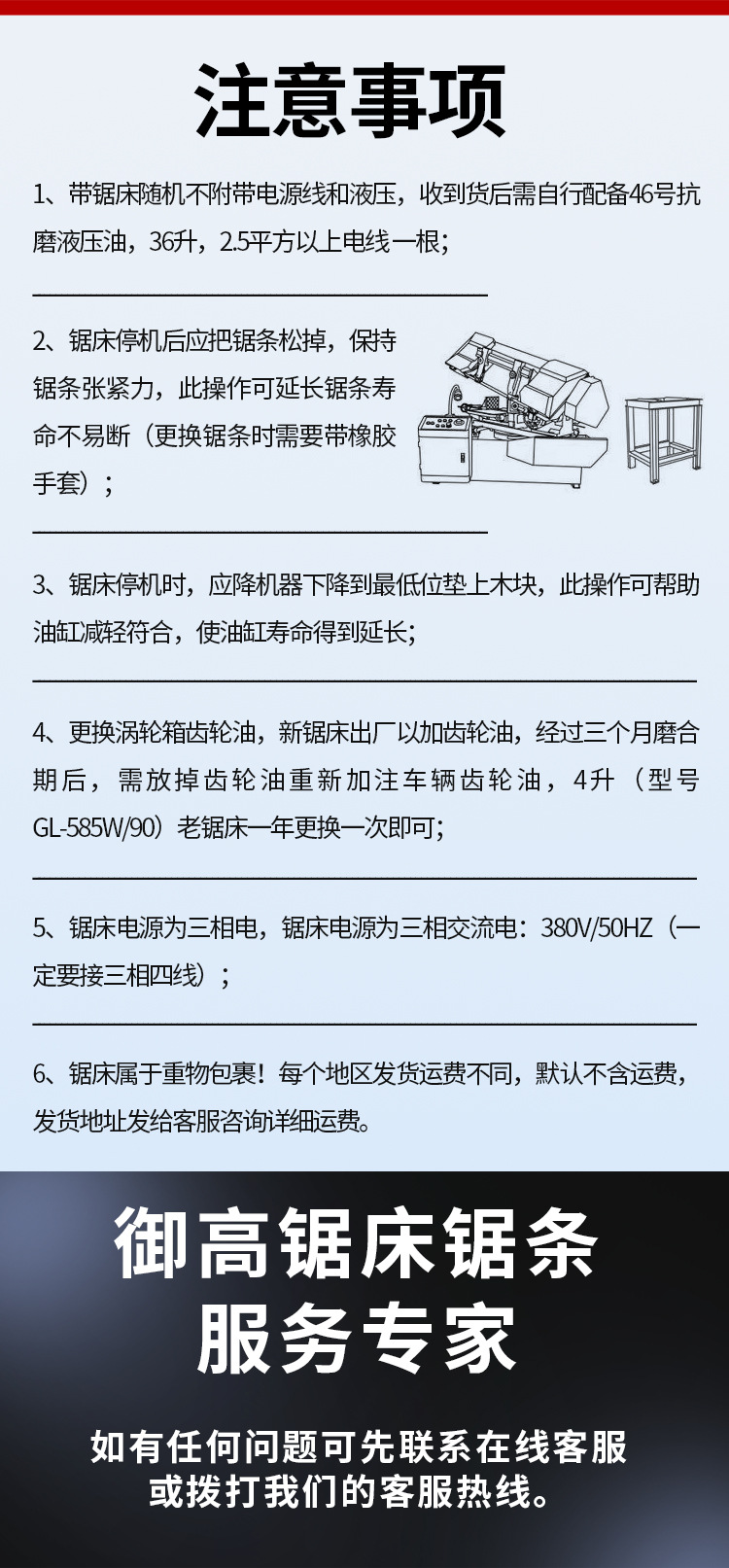 注意事项

1、带锯床随机不附带电源线和液压，收到货后需自行配备46号抗磨液压油，36升，2.5平方以上电线一根；

2、锯床停机后应把锯条松掉，保持锯条张紧力，此操作可延长锯条寿命不易断（更换锯条时需要带橡胶手套）；

3、锯床停机时，应降机器下降到最低位垫上木块，此操作可帮助油缸减轻符合，使油缸寿命得到延长；

4、更换涡轮箱齿轮油，新锯床出厂以加齿轮油，经过三个月磨合期后，需放掉齿轮油重新加注车辆齿轮油，4升（型号GL-585W/90）老锯床一年更换一次即可；

5、锯床电源为三相电，锯床电源为三相交流电：380V/50HZ（一定要接三相四线）；

6、锯床属于重物包裹！每个地区发货运费不同，默认不含运费，发货地址发给客服咨询详细运费。

御高锯床锯条
服务专家

如有任何问题可先联系在线客服
或拨打我们的客服热线。